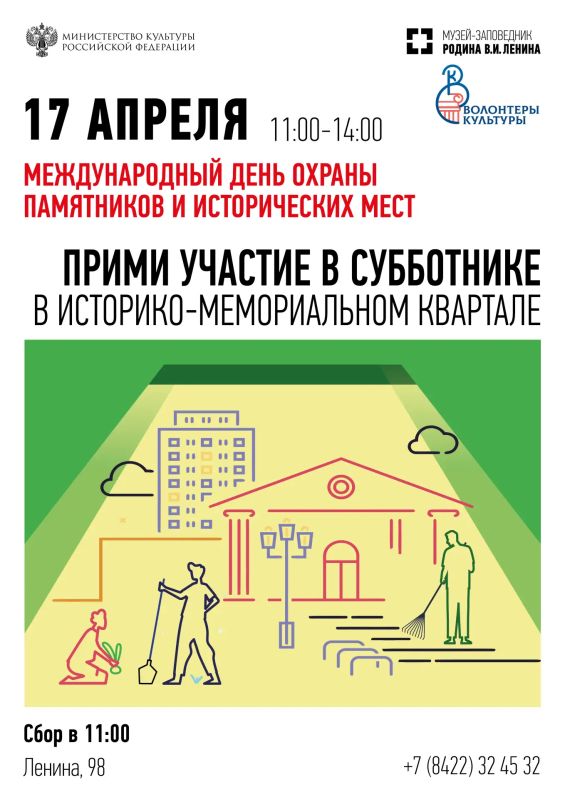 МИНИСТЕРСТВО КУЛЬТУРЫ
РОССИЙСКОЙ ФЕДЕРАЦИИ

МУЗЕЙ-ЗАПОВЕДНИК
РОДИНА В.И. ЛЕНИНА

ВОЛОНТЕРЫ
КУЛЬТУРЫ

17 АПРЕЛЯ 11:00-14:00

МЕЖДУНАРОДНЫЙ ДЕНЬ ОХРАНЫ
ПАМЯТНИКОВ И ИСТОРИЧЕСКИХ МЕСТ

ПРИМИ УЧАСТИЕ В СУББОТНИКЕ
В ИСТОРИКО-МЕМОРИАЛЬНОМ КВАРТАЛЕ

Сбор в 11:00
Ленина, 98

+7 (8422) 32 45 32